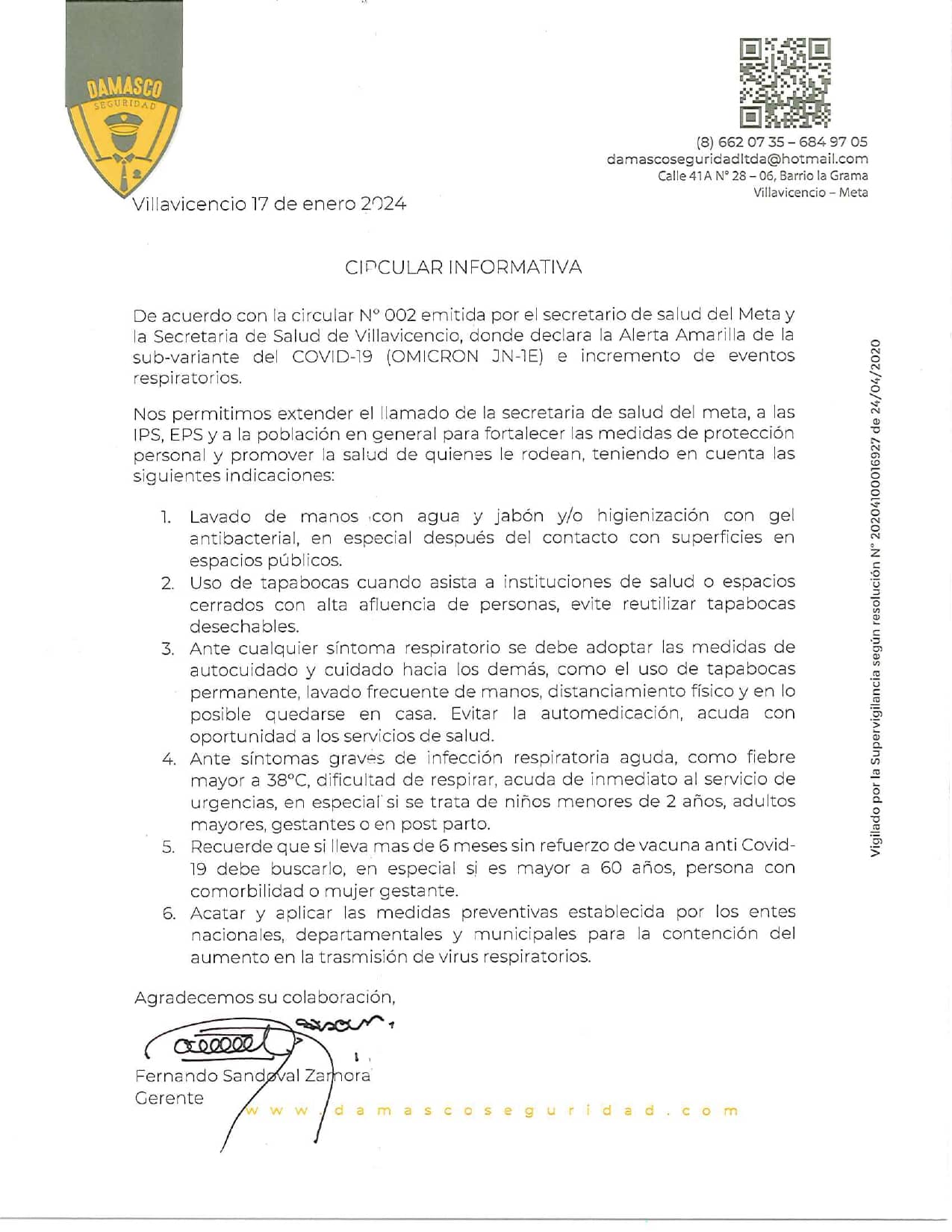 DAMASCO
SEGURIDAD

(8) 662 07 35 – 684 97 05
damascoseguridadltda@hotmail.com
Calle 41A N° 28 – 06, Barrio la Grama
Villavicencio – Meta

Villavicencio 17 de enero 2024

CIRCULAR INFORMATIVA

De acuerdo con la circular N° 002 emitida por el secretario de salud del Meta y la Secretaria de Salud de Villavicencio, donde declara la Alerta Amarilla de la sub-variante del COVID-19 (OMICRON JN-1E) e incremento de eventos respiratorios.

Nos permitimos extender el llamado de la secretaria de salud del meta, a las IPS, EPS y a la población en general para fortalecer las medidas de protección personal y promover la salud de quienes le rodean, teniendo en cuenta las siguientes indicaciones:

1. Lavado de manos con agua y jabón y/o higienización con gel antibacterial, en especial después del contacto con superficies en espacios públicos.
2. Uso de tapabocas cuando asista a instituciones de salud o espacios cerrados con alta afluencia de personas, evite reutilizar tapabocas desechables.
3. Ante cualquier síntoma respiratorio se debe adoptar las medidas de autocuidado y cuidado hacia los demás, como el uso de tapabocas permanente, lavado frecuente de manos, distanciamiento físico y en lo posible quedarse en casa. Evitar la automedicación, acuda con oportunidad a los servicios de salud.
4. Ante síntomas graves de infección respiratoria aguda, como fiebre mayor a 38°C, dificultad de respirar, acuda de inmediato al servicio de urgencias, en especial si se trata de niños menores de 2 años, adultos mayores, gestantes o en post parto.
5. Recuerde que si lleva mas de 6 meses sin refuerzo de vacuna anti Covid-19 debe buscarlo, en especial si es mayor a 60 años, persona con comorbilidad o mujer gestante.
6. Acatar y aplicar las medidas preventivas establecida por los entes nacionales, departamentales y municipales para la contención del aumento en la trasmisión de virus respiratorios.

Agradecemos su colaboración,

Fernando Sandoval Zamora
Gerente

www.damascoseguridad.com

Vigilado por la Supervigilancia según resolución N° 20204100016927 de 24/04/2020